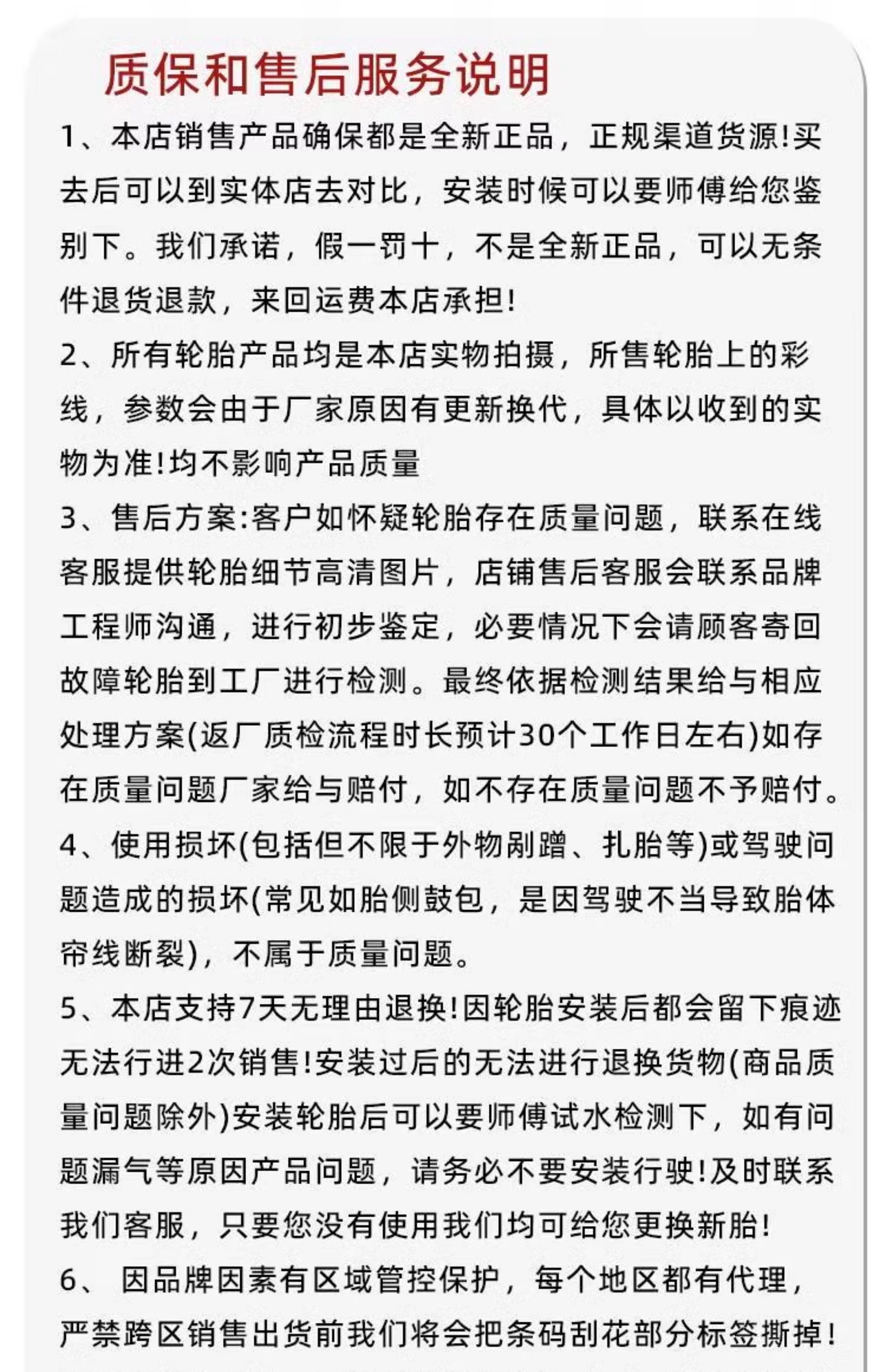 质保和售后服务说明

1、本店销售产品确保都是全新正品，正规渠道货源!买去后可以到实体店去对比，安装时候可以要师傅给您鉴别下。我们承诺，假一罚十，不是全新正品，可以无条件退货退款，来回运费本店承担!

2、所有轮胎产品均是本店实物拍摄，所售轮胎上的彩线，参数会由于厂家原因有更新换代，具体以收到的实物为准!均不影响产品质量

3、售后方案:客户如怀疑轮胎存在质量问题，联系在线客服提供轮胎细节高清图片，店铺售后客服会联系品牌工程师沟通，进行初步鉴定，必要情况下会请顾客寄回故障轮胎到工厂进行检测。最终依据检测结果给与相应处理方案(返厂质检流程时长预计30个工作日左右)如存在质量问题厂家给与赔付，如不存在质量问题不予赔付。

4、使用损坏(包括但不限于外物剐蹭、扎胎等)或驾驶问题造成的损坏(常见如胎侧鼓包，是因驾驶不当导致胎体帘线断裂)，不属于质量问题。

5、本店支持7天无理由退换!因轮胎安装后都会留下痕迹无法行进2次销售!安装过后的无法进行退换货物(商品质量问题除外)安装轮胎后可以要师傅试水检测下，如有问题漏气等原因产品问题，请务必不要安装行驶!及时联系我们客服，只要您没有使用我们均可给您更换新胎!

6、 因品牌因素有区域管控保护，每个地区都有代理，严禁跨区销售出货前我们将会把条码刮花部分标签撕掉!